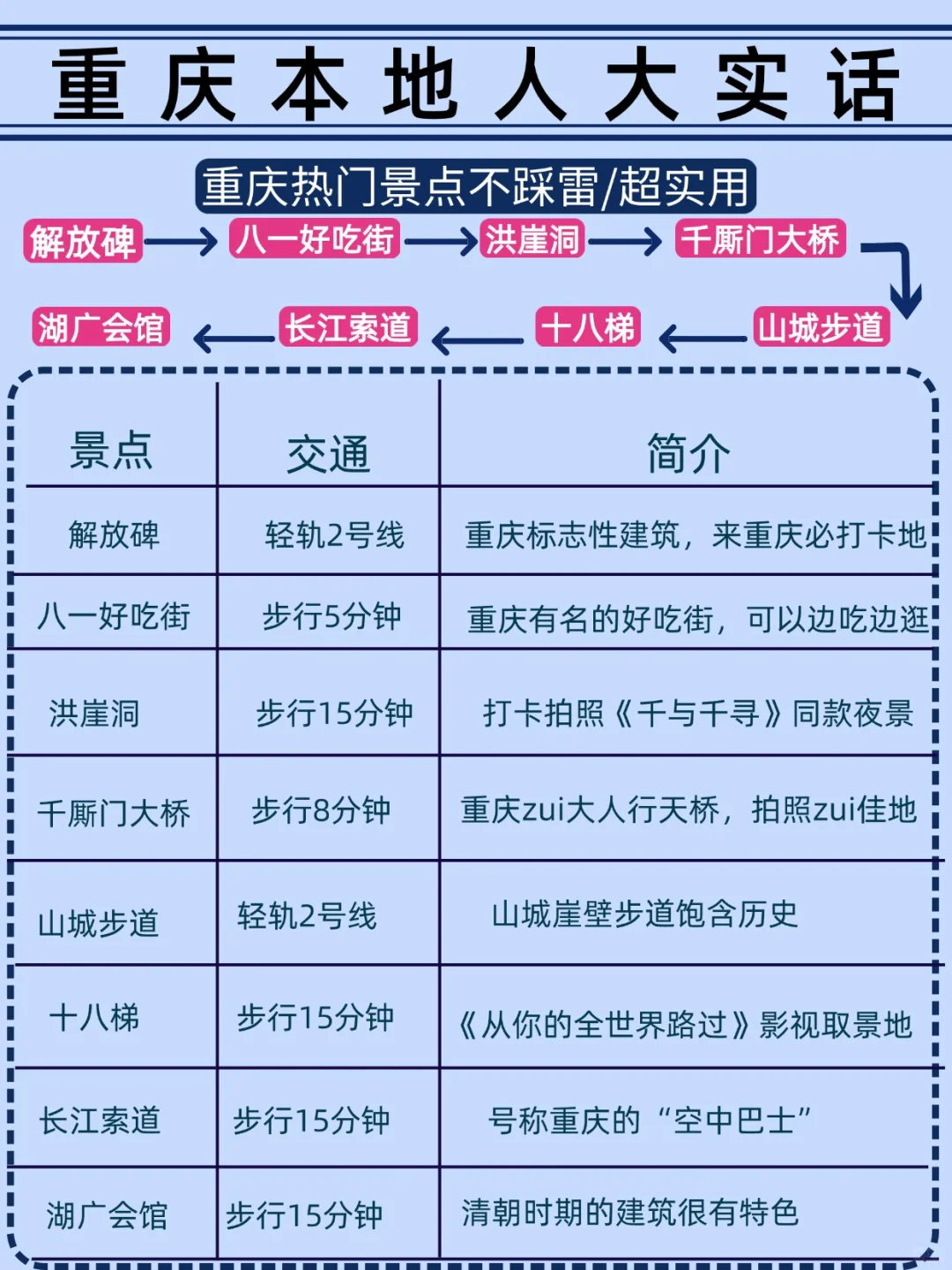 重庆本地人大实话

重庆热门景点不踩雷/超实用

解放碑 → 八一好吃街 → 洪崖洞 → 千厮门大桥 → 山城步道 → 十八梯 → 长江索道 → 湖广会馆

| 景点 | 交通 | 简介 |
|---|---|---|
| 解放碑 | 轻轨2号线 | 重庆标志性建筑，来重庆必打卡地 |
| 八一好吃街 | 步行5分钟 | 重庆有名的好吃街，可以边吃边逛 |
| 洪崖洞 | 步行15分钟 | 打卡拍照《千与千寻》同款夜景 |
| 千厮门大桥 | 步行8分钟 | 重庆zui大人行天桥，拍照zui佳地 |
| 山城步道 | 轻轨2号线 | 山城崖壁步道饱含历史 |
| 十八梯 | 步行15分钟 | 《从你的全世界路过》影视取景地 |
| 长江索道 | 步行15分钟 | 号称重庆的“空中巴士” |
| 湖广会馆 | 步行15分钟 | 清朝时期的建筑很有特色 |